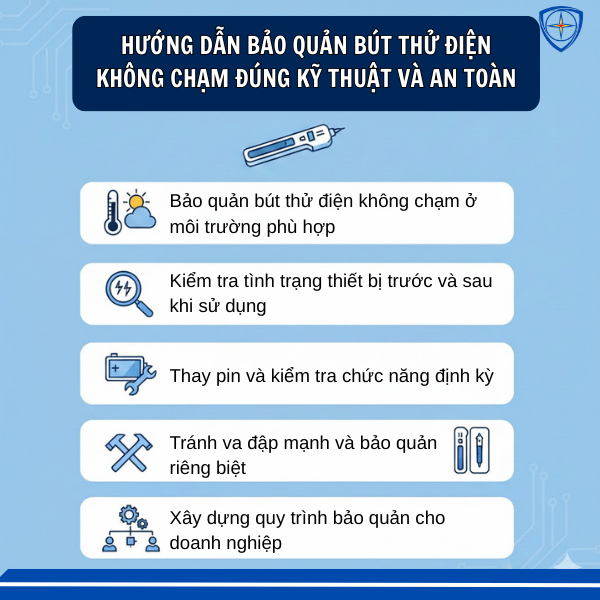 HƯỚNG DẪN BẢO QUẢN BÚT THỬ ĐIỆN KHÔNG CHẠM ĐÚNG KỸ THUẬT VÀ AN TOÀN

Bảo quản bút thử điện không chạm ở môi trường phù hợp

Kiểm tra tình trạng thiết bị trước và sau khi sử dụng

Thay pin và kiểm tra chức năng định kỳ

Tránh va đập mạnh và bảo quản riêng biệt

Xây dựng quy trình bảo quản cho doanh nghiệp